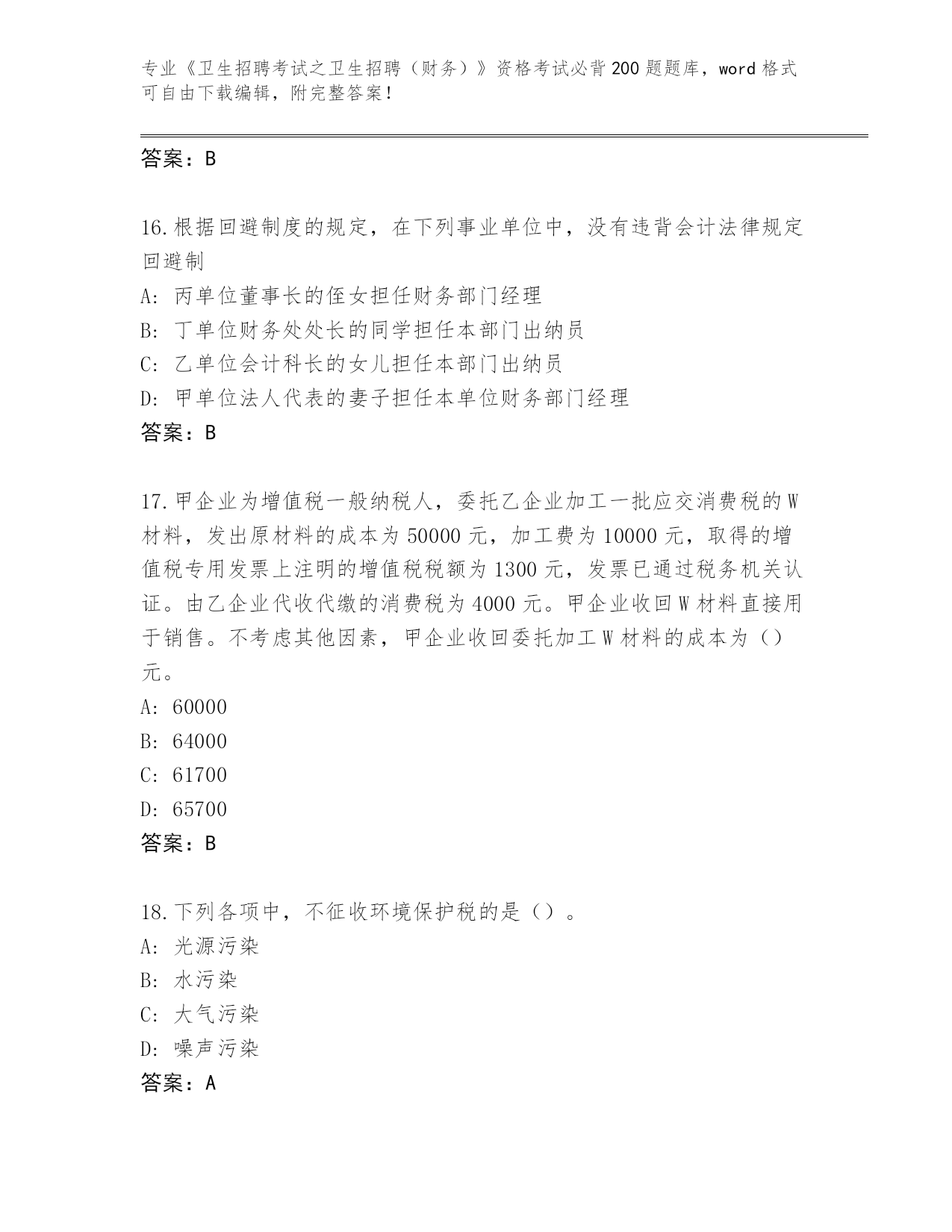 专业《卫生招聘考试之卫生招聘（财务）》资格考试必背200题题库，word格式可自由下载编辑，附完整答案！

答案：B

16.根据回避制度的规定，在下列事业单位中，没有违背会计法律规定回避制

A: 丙单位董事长的侄女担任财务部门经理

B: 丁单位财务处处长的同学担任本部门出纳员

C: 乙单位会计科长的女儿担任本部门出纳员

D: 甲单位法人代表的妻子担任本单位财务部门经理

答案：B

17.甲企业为增值税一般纳税人，委托乙企业加工一批应交消费税的W材料，发出原材料的成本为50000元，加工费为10000元，取得的增值税专用发票上注明的增值税税额为1300元，发票已通过税务机关认证。由乙企业代收代缴的消费税为4000元。甲企业收回W材料直接用于销售。不考虑其他因素，甲企业收回委托加工W材料的成本为（）元。

A: 60000

B: 64000

C: 61700

D: 65700

答案：B

18.下列各项中，不征收环境保护税的是（）。

A: 光源污染

B: 水污染

C: 大气污染

D: 噪声污染

答案：A